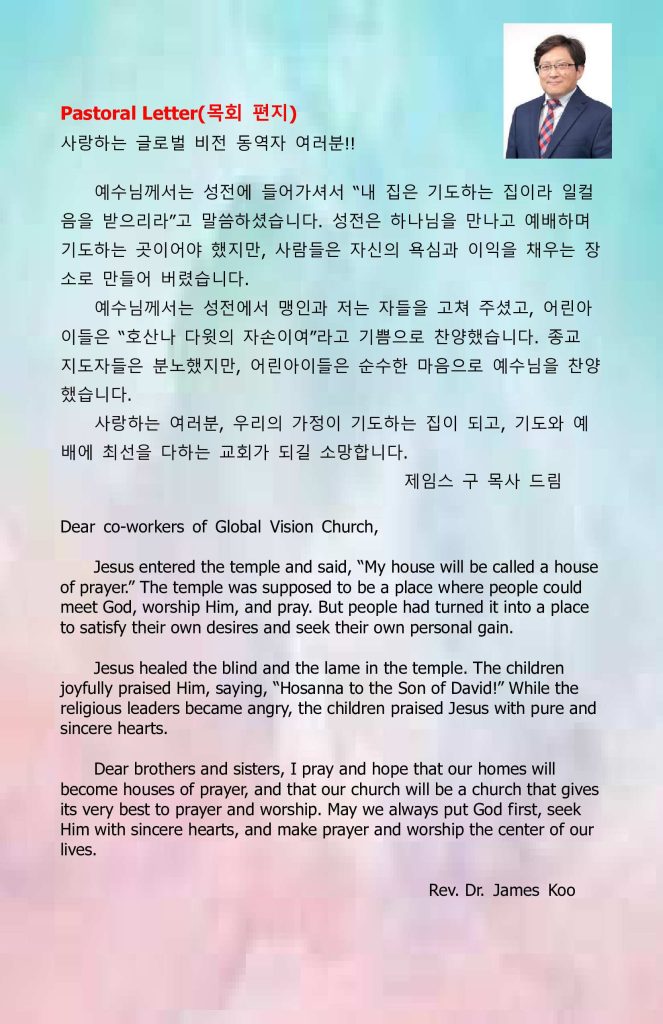 Pastoral Letter(목회 편지)
사랑하는 글로벌 비전 동역자 여러분!!

예수님께서는 성전에 들어가셔서 “내 집은 기도하는 집이라 일컬음을 받으리라”고 말씀하셨습니다. 성전은 하나님을 만나고 예배하며 기도하는 곳이어야 했지만, 사람들은 자신의 욕심과 이익을 채우는 장소로 만들어 버렸습니다.

예수님께서는 성전에서 맹인과 저는 자들을 고쳐 주셨고, 어린아이들은 “호산나 다윗의 자손이여”라고 기쁨으로 찬양했습니다. 종교 지도자들은 분노했지만, 어린아이들은 순수한 마음으로 예수님을 찬양했습니다.

사랑하는 여러분, 우리의 가정이 기도하는 집이 되고, 기도와 예배에 최선을 다하는 교회가 되길 소망합니다.

제임스 구 목사 드림

Dear co-workers of Global Vision Church,

Jesus entered the temple and said, “My house will be called a house of prayer.” The temple was supposed to be a place where people could meet God, worship Him, and pray. But people had turned it into a place to satisfy their own desires and seek their own personal gain.

Jesus healed the blind and the lame in the temple. The children joyfully praised Him, saying, “Hosanna to the Son of David!” While the religious leaders became angry, the children praised Jesus with pure and sincere hearts.

Dear brothers and sisters, I pray and hope that our homes will become houses of prayer, and that our church will be a church that gives its very best to prayer and worship. May we always put God first, seek Him with sincere hearts, and make prayer and worship the center of our lives.

Rev. Dr. James Koo